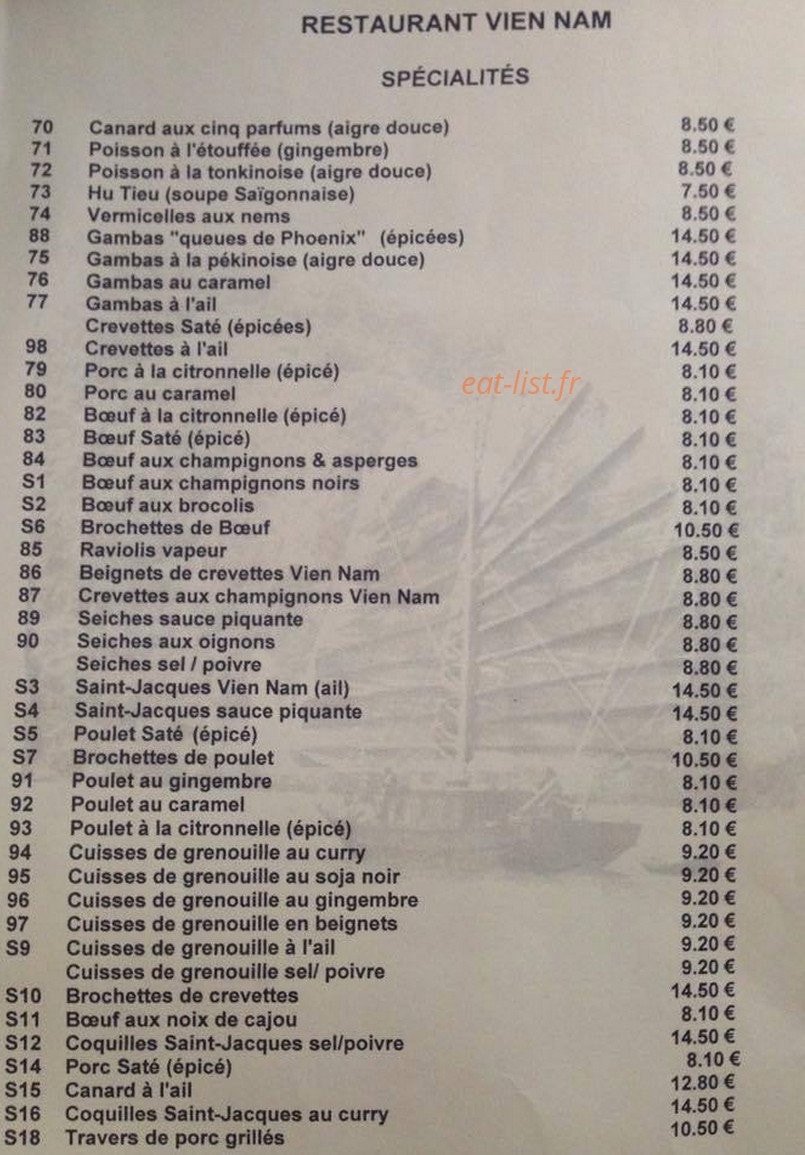 RESTAURANT VIEN NAM

SPÉCIALITÉS

| | | |
|---|---|---|
| 70 | Canard aux cinq parfums (aigre douce) | 8.50 € |
| 71 | Poisson à l'étouffée (gingembre) | 8.50 € |
| 72 | Poisson à la tonkinoise (aigre douce) | 8.50 € |
| 73 | Hu Tieu (soupe Saïgonnaise) | 7.50 € |
| 74 | Vermicelles aux nems | 8.50 € |
| 88 | Gambas "queues de Phoenix" (épicées) | 14.50 € |
| 75 | Gambas à la pékinoise (aigre douce) | 14.50 € |
| 76 | Gambas au caramel | 14.50 € |
| 77 | Gambas à l'ail | 14.50 € |
| | Crevettes Saté (épicées) | 8.80 € |
| 98 | Crevettes à l'ail | 14.50 € |
| 79 | Porc à la citronnelle (épicé) | 8.10 € |
| 80 | Porc au caramel | 8.10 € |
| 82 | Bœuf à la citronnelle (épicé) | 8.10 € |
| 83 | Bœuf Saté (épicé) | 8.10 € |
| 84 | Bœuf aux champignons & asperges | 8.10 € |
| S1 | Bœuf aux champignons noirs | 8.10 € |
| S2 | Bœuf aux brocolis | 8.10 € |
| S6 | Brochettes de Bœuf | 10.50 € |
| 85 | Raviolis vapeur | 8.50 € |
| 86 | Beignets de crevettes Vien Nam | 8.80 € |
| 87 | Crevettes aux champignons Vien Nam | 8.80 € |
| 89 | Seiches sauce piquante | 8.80 € |
| 90 | Seiches aux oignons | 8.80 € |
| | Seiches sel / poivre | 8.80 € |
| S3 | Saint-Jacques Vien Nam (ail) | 14.50 € |
| S4 | Saint-Jacques sauce piquante | 14.50 € |
| S5 | Poulet Saté (épicé) | 8.10 € |
| S7 | Brochettes de poulet | 10.50 € |
| 91 | Poulet au gingembre | 8.10 € |
| 92 | Poulet au caramel | 8.10 € |
| 93 | Poulet à la citronnelle (épicé) | 8.10 € |
| 94 | Cuisses de grenouille au curry | 9.20 € |
| 95 | Cuisses de grenouille au soja noir | 9.20 € |
| 96 | Cuisses de grenouille au gingembre | 9.20 € |
| 97 | Cuisses de grenouille en beignets | 9.20 € |
| S9 | Cuisses de grenouille à l'ail | 9.20 € |
| | Cuisses de grenouille sel/ poivre | 9.20 € |
| S10 | Brochettes de crevettes | 14.50 € |
| S11 | Bœuf aux noix de cajou | 8.10 € |
| S12 | Coquilles Saint-Jacques sel/poivre | 14.50 € |
| S14 | Porc Saté (épicé) | 8.10 € |
| S15 | Canard à l'ail | 12.80 € |
| S16 | Coquilles Saint-Jacques au curry | 14.50 € |
| S18 | Travers de porc grillés | 10.50 € |

eat-list.fr